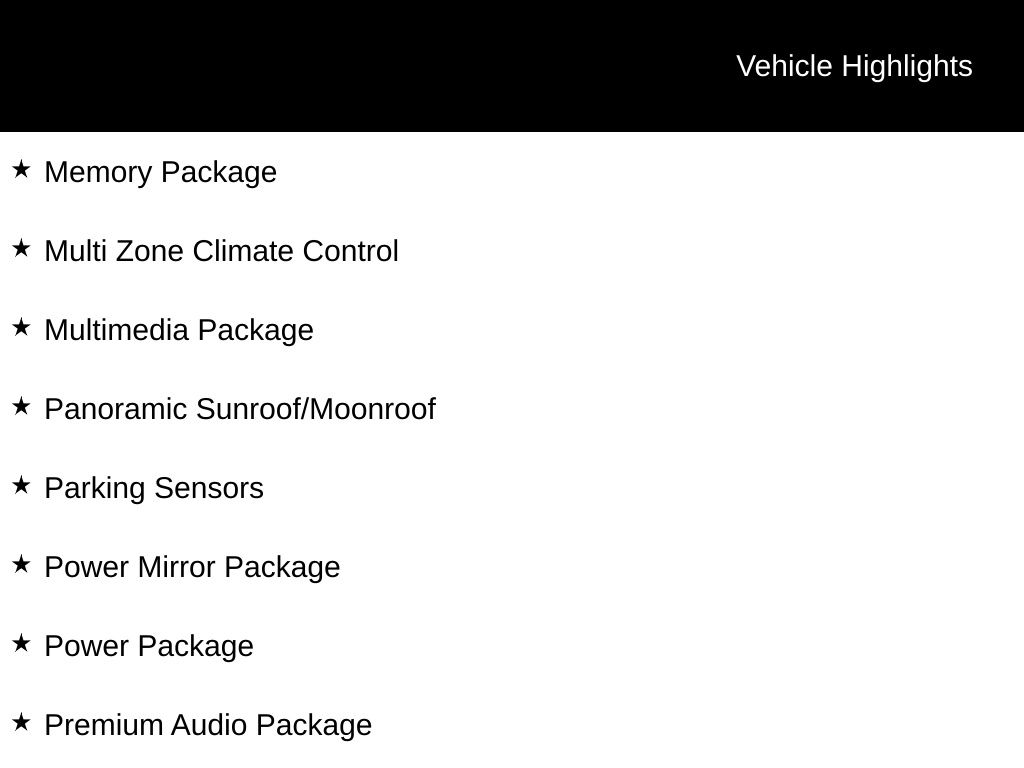 Vehicle Highlights

★ Memory Package

★ Multi Zone Climate Control

★ Multimedia Package

★ Panoramic Sunroof/Moonroof

★ Parking Sensors

★ Power Mirror Package

★ Power Package

★ Premium Audio Package